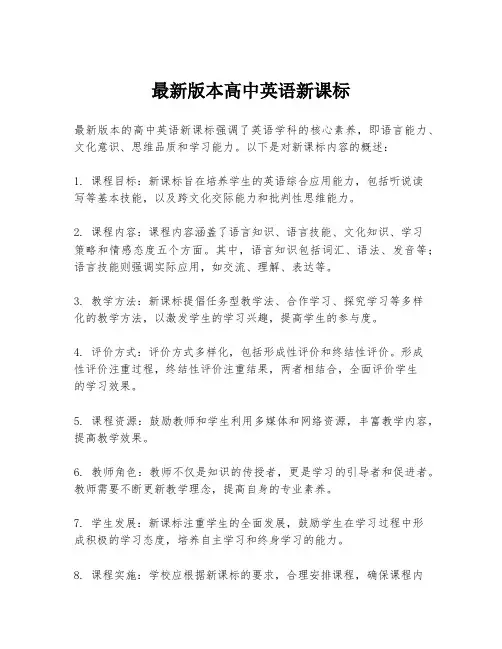 最新版本高中英语新课标

最新版本的高中英语新课标强调了英语学科的核心素养，即语言能力、文化意识、思维品质和学习能力。以下是对新课标内容的概述：

1. 课程目标：新课标旨在培养学生的英语综合应用能力，包括听说读写等基本技能，以及跨文化交际能力和批判性思维能力。

2. 课程内容：课程内容涵盖了语言知识、语言技能、文化知识、学习策略和情感态度五个方面。其中，语言知识包括词汇、语法、发音等；语言技能则强调实际应用，如交流、理解、表达等。

3. 教学方法：新课标提倡任务型教学法、合作学习、探究学习等多样化的教学方法，以激发学生的学习兴趣，提高学生的参与度。

4. 评价方式：评价方式多样化，包括形成性评价和终结性评价。形成性评价注重过程，终结性评价注重结果，两者相结合，全面评价学生的学习效果。

5. 课程资源：鼓励教师和学生利用多媒体和网络资源，丰富教学内容，提高教学效果。

6. 教师角色：教师不仅是知识的传授者，更是学习的引导者和促进者。教师需要不断更新教学理念，提高自身的专业素养。

7. 学生发展：新课标注重学生的全面发展，鼓励学生在学习过程中形成积极的学习态度，培养自主学习和终身学习的能力。

8. 课程实施：学校应根据新课标的要求，合理安排课程，确保课程内